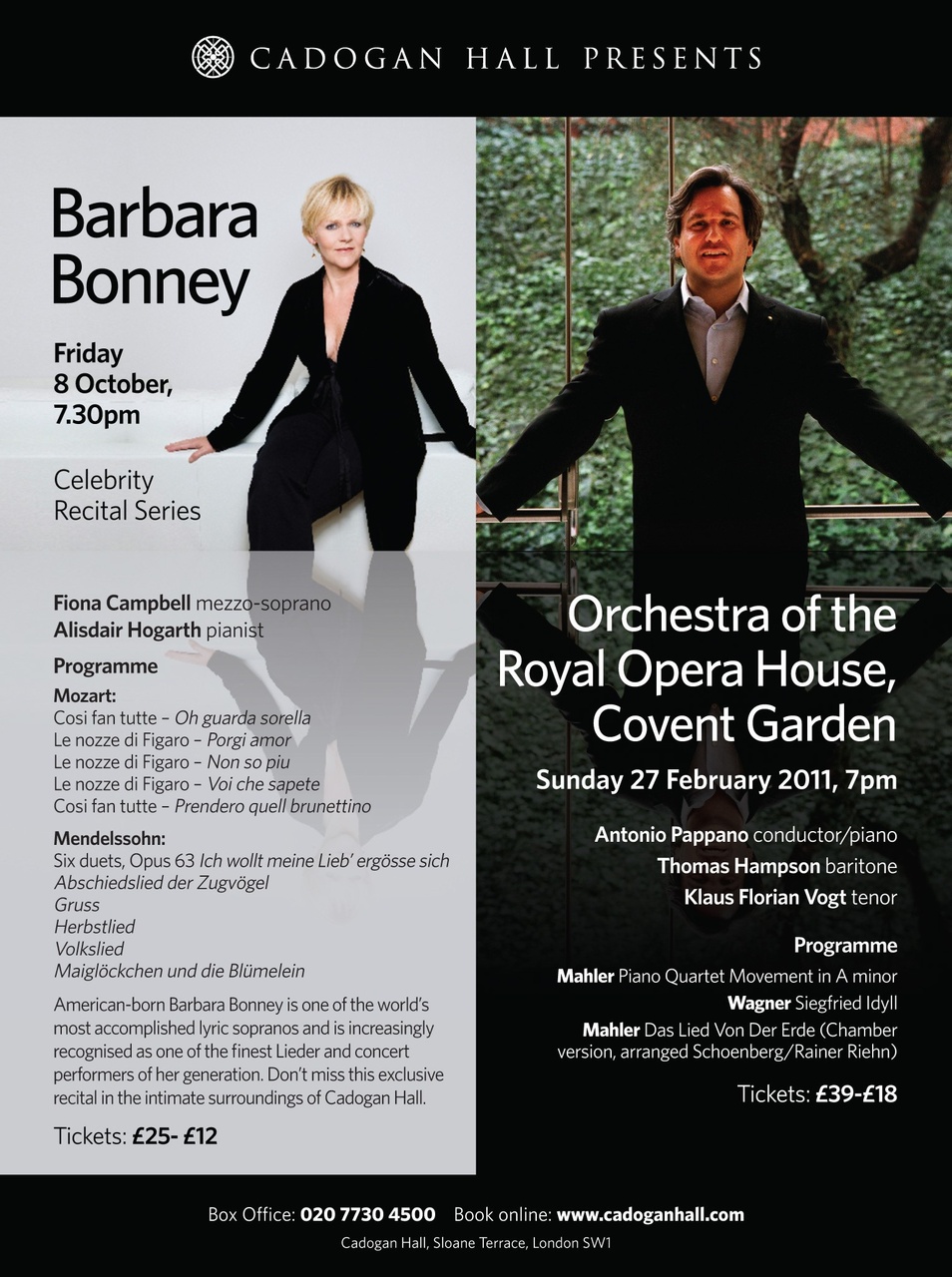 CADOGAN HALL PRESENTS

Barbara Bonney

Friday 8 October, 7.30pm

Celebrity Recital Series

Fiona Campbell mezzo-soprano
Alisdair Hogarth pianist

Programme

Mozart:
Cosi fan tutte – Oh guarda sorella
Le nozze di Figaro – Porgi amor
Le nozze di Figaro – Non so piu
Le nozze di Figaro – Voi che sapete
Cosi fan tutte – Prendero quell brunettino

Mendelssohn:
Six duets, Opus 63 Ich wollt meine Lieb' ergösse sich
Abschiedslied der Zugvögel
Gruss
Herbstlied
Volkslied
Maiglöckchen und die Blümelein

American-born Barbara Bonney is one of the world's most accomplished lyric sopranos and is increasingly recognised as one of the finest Lieder and concert performers of her generation. Don't miss this exclusive recital in the intimate surroundings of Cadogan Hall.

Tickets: £25- £12

Orchestra of the Royal Opera House, Covent Garden

Sunday 27 February 2011, 7pm

Antonio Pappano conductor/piano
Thomas Hampson baritone
Klaus Florian Vogt tenor

Programme

Mahler Piano Quartet Movement in A minor
Wagner Siegfried Idyll
Mahler Das Lied Von Der Erde (Chamber version, arranged Schoenberg/Rainer Riehn)

Tickets: £39-£18

Box Office: 020 7730 4500 Book online: www.cadoganhall.com

Cadogan Hall, Sloane Terrace, London SW1